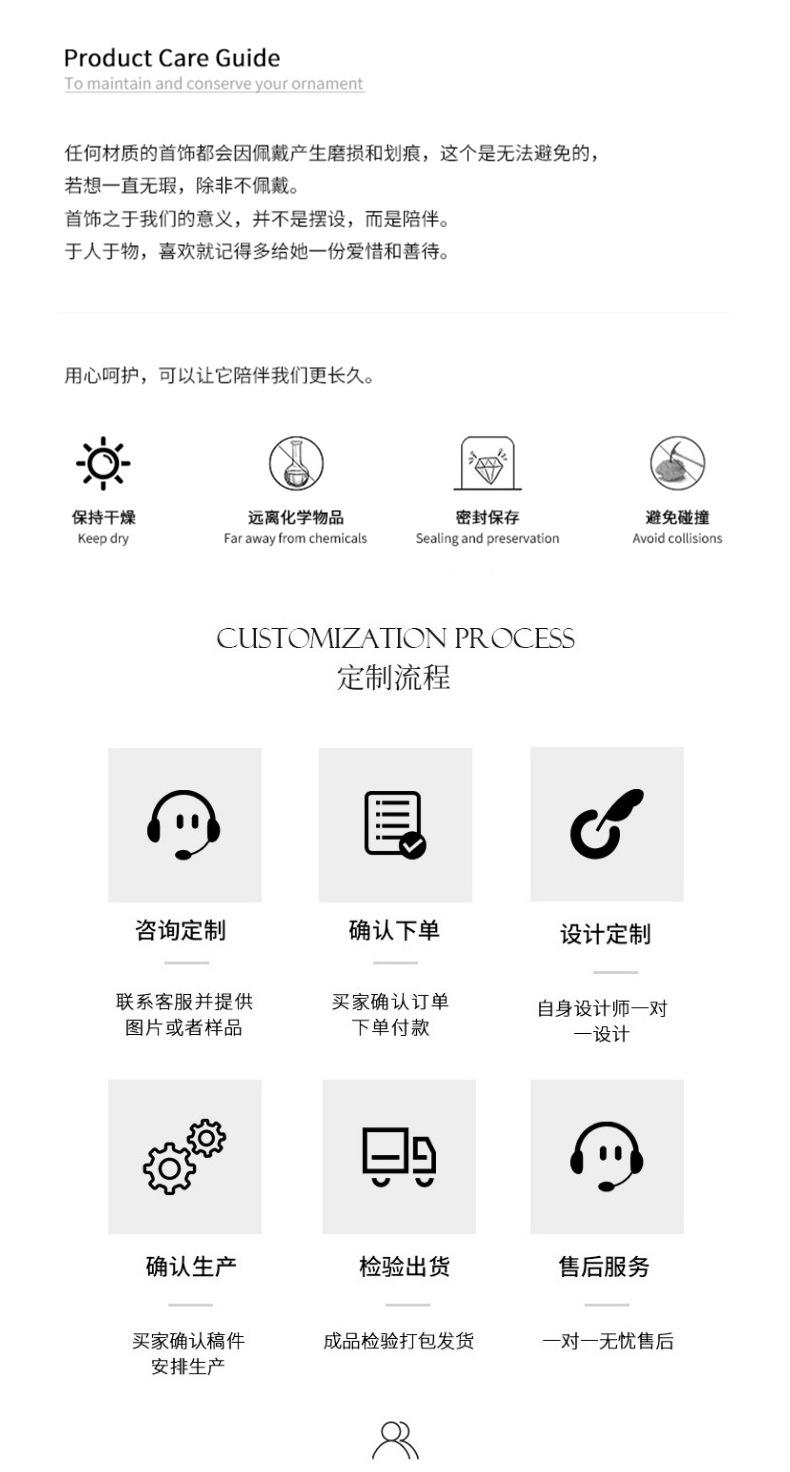 Product Care Guide
To maintain and conserve your ornament

任何材质的首饰都会因佩戴产生磨损和划痕，这个是无法避免的，
若想一直无瑕，除非不佩戴。
首饰之于我们的意义，并不是摆设，而是陪伴。
于人于物，喜欢就记得多给她一份爱惜和善待。

用心呵护，可以让它陪伴我们更长久。

保持干燥
Keep dry

远离化学物品
Far away from chemicals

密封保存
Sealing and preservation

避免碰撞
Avoid collisions

CUSTOMIZATION PROCESS
定制流程

咨询定制
联系客服并提供图片或者样品

确认下单
买家确认订单下单付款

设计定制
自身设计师一对一设计

确认生产
买家确认稿件安排生产

检验出货
成品检验打包发货

售后服务
一对一无忧售后